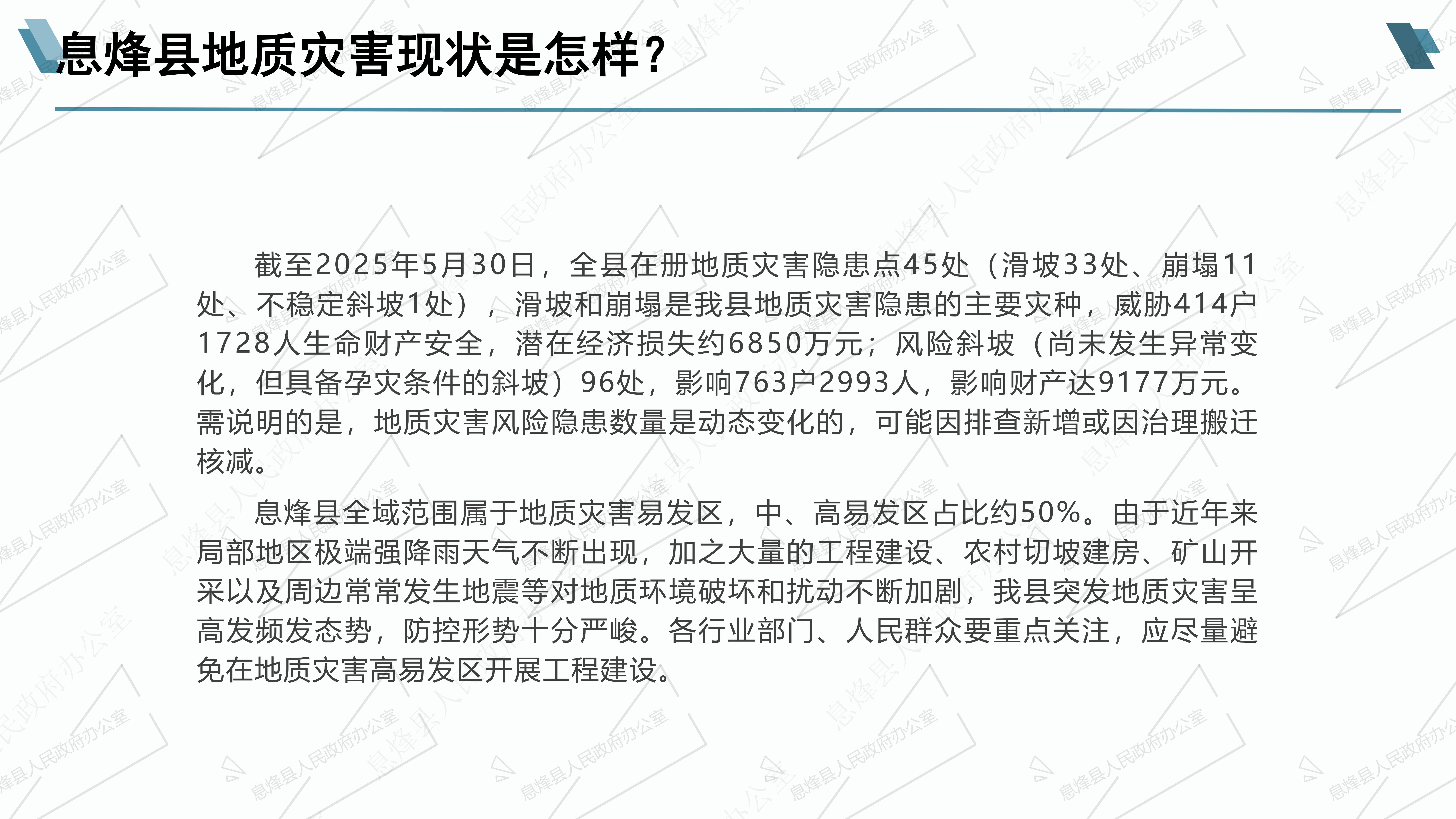 息烽县地质灾害现状是怎样？

截至2025年5月30日，全县在册地质灾害隐患点45处（滑坡33处、崩塌11处、不稳定斜坡1处），滑坡和崩塌是我县地质灾害隐患的主要灾种，威胁414户1728人生命财产安全，潜在经济损失约6850万元；风险斜坡（尚未发生异常变化，但具备孕灾条件的斜坡）96处，影响763户2993人，影响财产达9177万元。需说明的是，地质灾害风险隐患数量是动态变化的，可能因排查新增或因治理搬迁核减。

息烽县全域范围属于地质灾害易发区，中、高易发区占比约50%。由于近年来局部地区极端强降雨天气不断出现，加之大量的工程建设、农村切坡建房、矿山开采以及周边常常发生地震等对地质环境破坏和扰动不断加剧，我县突发地质灾害呈高发频发态势，防控形势十分严峻。各行业部门、人民群众要重点关注，应尽量避免在地质灾害高易发区开展工程建设。

息烽县人民政府办公室